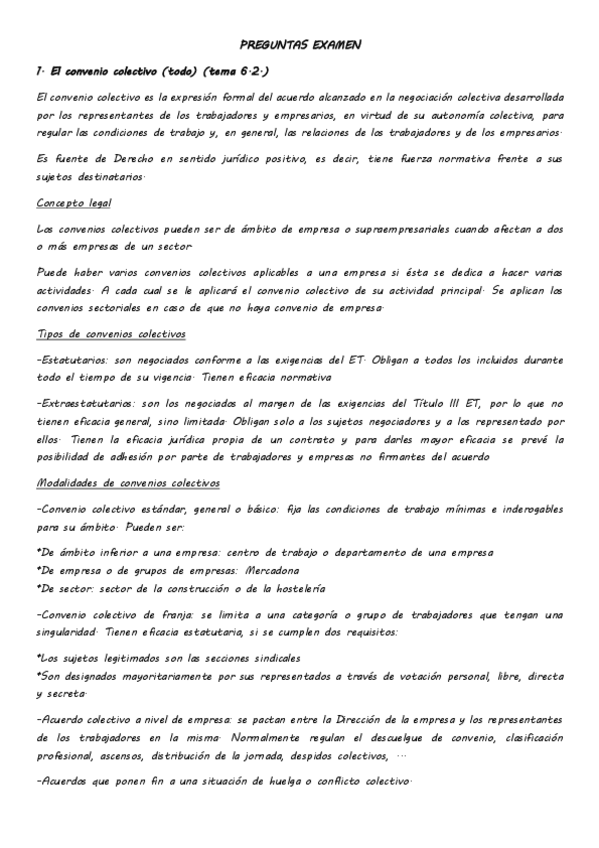 PREGUNTAS EXAMEN

1. El convenio colectivo (todo) (tema 6.2.)

El convenio colectivo es la expresión formal del acuerdo alcanzado en la negociación colectiva desarrollada por los representantes de los trabajadores y empresarios, en virtud de su autonomía colectiva, para regular las condiciones de trabajo y, en general, las relaciones de los trabajadores y de los empresarios.

Es fuente de Derecho en sentido jurídico positivo, es decir, tiene fuerza normativa frente a sus sujetos destinatarios.

Concepto legal

Los convenios colectivos pueden ser de ámbito de empresa o supraempresariales cuando afectan a dos o más empresas de un sector

Puede haber varios convenios colectivos aplicables a una empresa si ésta se dedica a hacer varias actividades. A cada cual se le aplicará el convenio colectivo de su actividad principal. Se aplican los convenios sectoriales en caso de que no haya convenio de empresa.

Tipos de convenios colectivos

-Estatutarios: son negociados conforme a las exigencias del ET. Obligan a todos los incluidos durante todo el tiempo de su vigencia. Tienen eficacia normativa

-Extraestatutarios: son los negociados al margen de las exigencias del Título III ET, por lo que no tienen eficacia general, sino limitada. Obligan solo a los sujetos negociadores y a los representado por ellos. Tienen la eficacia jurídica propia de un contrato y para darles mayor eficacia se prevé la posibilidad de adhesión por parte de trabajadores y empresas no firmantes del acuerdo

Modalidades de convenios colectivos

-Convenio colectivo estándar, general o básico: fija las condiciones de trabajo mínimas e inderogables para su ámbito. Pueden ser:

*De ámbito inferior a una empresa: centro de trabajo o departamento de una empresa
*De empresa o de grupos de empresas: Mercadona
*De sector: sector de la construcción o de la hostelería

-Convenio colectivo de franja: se limita a una categoría o grupo de trabajadores que tengan una singularidad. Tienen eficacia estatutaria, si se cumplen dos requisitos:

*Los sujetos legitimados son las secciones sindicales
*Son designados mayoritariamente por sus representados a través de votación personal, libre, directa y secreta.

-Acuerdo colectivo a nivel de empresa: se pactan entre la Dirección de la empresa y los representantes de los trabajadores en la misma. Normalmente regulan el descuelgue de convenio, clasificación profesional, ascensos, distribución de la jornada, despidos colectivos, ...

-Acuerdos que ponen fin a una situación de huelga o conflicto colectivo.